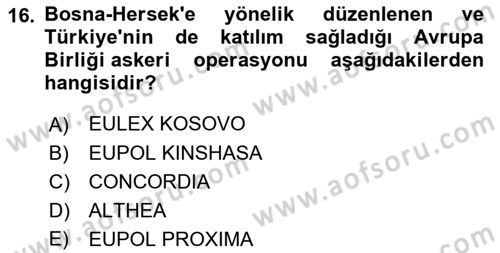 16. Bosna-Hersek'e yönelik düzenlenen ve Türkiye'nin de katılım sağladığı Avrupa Birliği askeri operasyonu aşağıdakilerden hangisidir?

A) EULEX KOSOVO
B) EUPOL KINSHASA
C) CONCORDIA
D) ALTHEA
E) EUPOL PROXIMA

www.aofsoru.com